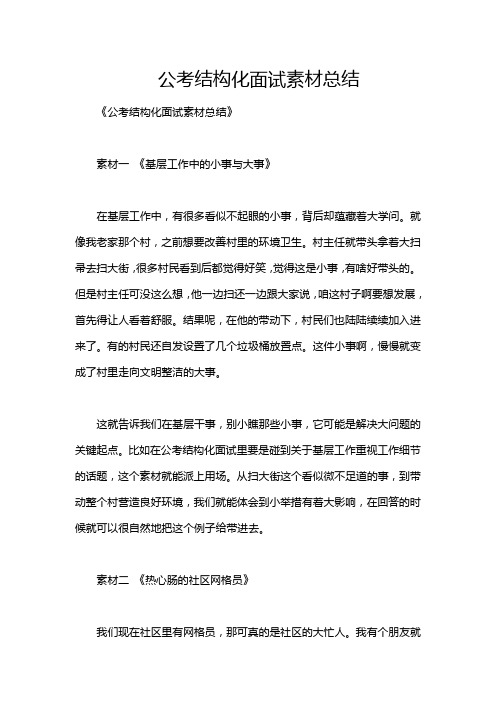 公考结构化面试素材总结

《公考结构化面试素材总结》

素材一 《基层工作中的小事与大事》

在基层工作中，有很多看似不起眼的小事，背后却蕴藏着大学问。就像我老家那个村，之前想要改善村里的环境卫生。村主任就带头拿着大扫帚去扫大街，很多村民看到后都觉得好笑，觉得这是小事，有啥好带头的。但是村主任可没这么想，他一边扫还一边跟大家说，咱这村子啊要想发展，首先得让人看着舒服。结果呢，在他的带动下，村民们也陆陆续续加入进来了。有的村民还自发设置了几个垃圾桶放置点。这件小事啊，慢慢就变成了村里走向文明整洁的大事。

这就告诉我们在基层干事，别小瞧那些小事，它可能是解决大问题的关键起点。比如在公考结构化面试里要是碰到关于基层工作重视工作细节的话题，这个素材就能派上用场。从扫大街这个看似微不足道的事，到带动整个村营造良好环境，我们就能体会到小举措有着大影响，在回答的时候就可以很自然地把这个例子给带进去。

素材二 《热心肠的社区网格员》

我们现在社区里有网格员，那可真的是社区的大忙人。我有个朋友就